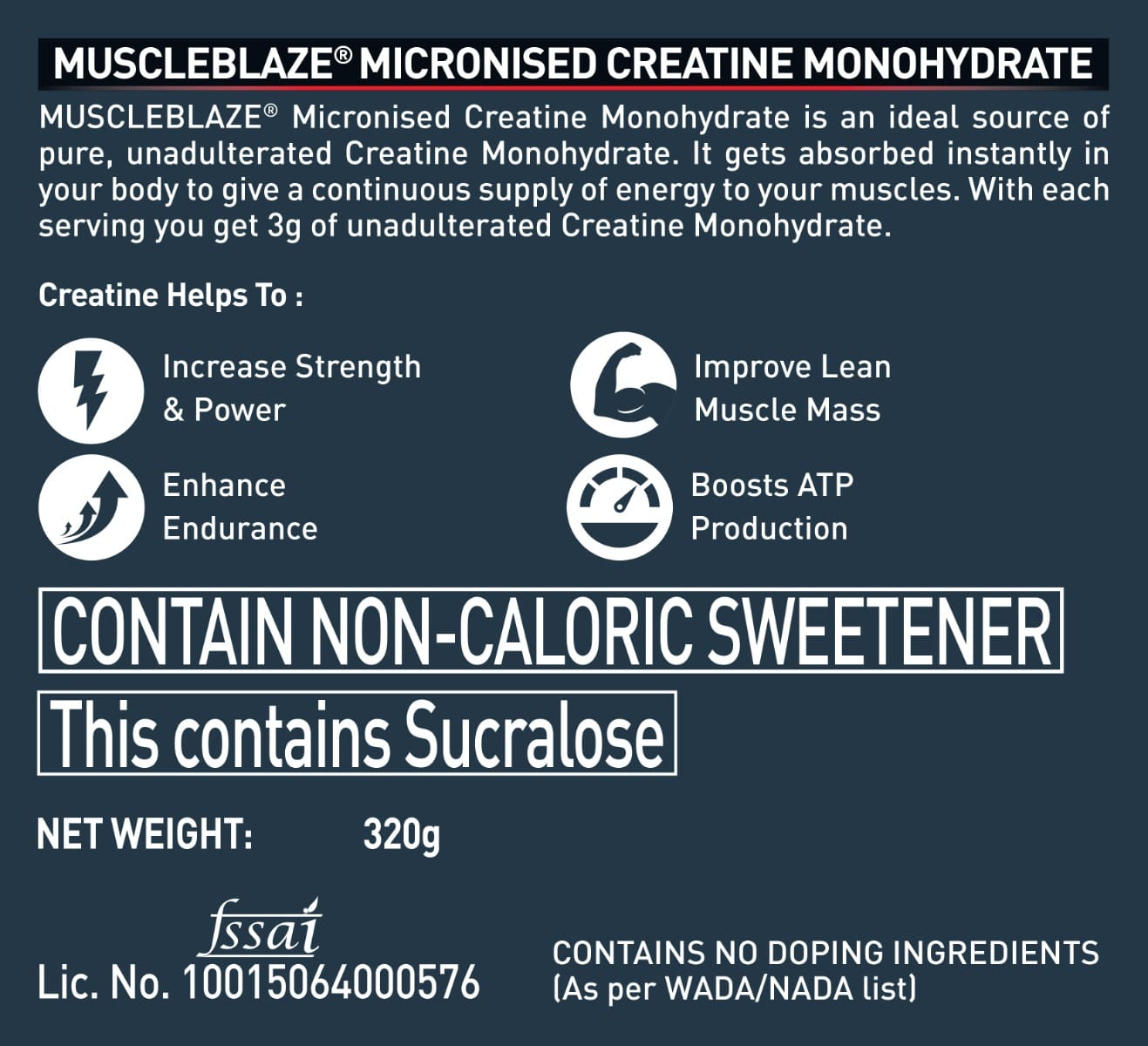 MUSCLEBLAZE® MICRONISED CREATINE MONOHYDRATE

MUSCLEBLAZE® Micronised Creatine Monohydrate is an ideal source of pure, unadulterated Creatine Monohydrate. It gets absorbed instantly in your body to give a continuous supply of energy to your muscles. With each serving you get 3g of unadulterated Creatine Monohydrate.

Creatine Helps To :

Increase Strength
& Power

Enhance
Endurance

Improve Lean
Muscle Mass

Boosts ATP
Production

CONTAIN NON-CALORIC SWEETENER

This contains Sucralose

NET WEIGHT: 320g

fssai
Lic. No. 10015064000576

CONTAINS NO DOPING INGREDIENTS
(As per WADA/NADA list)